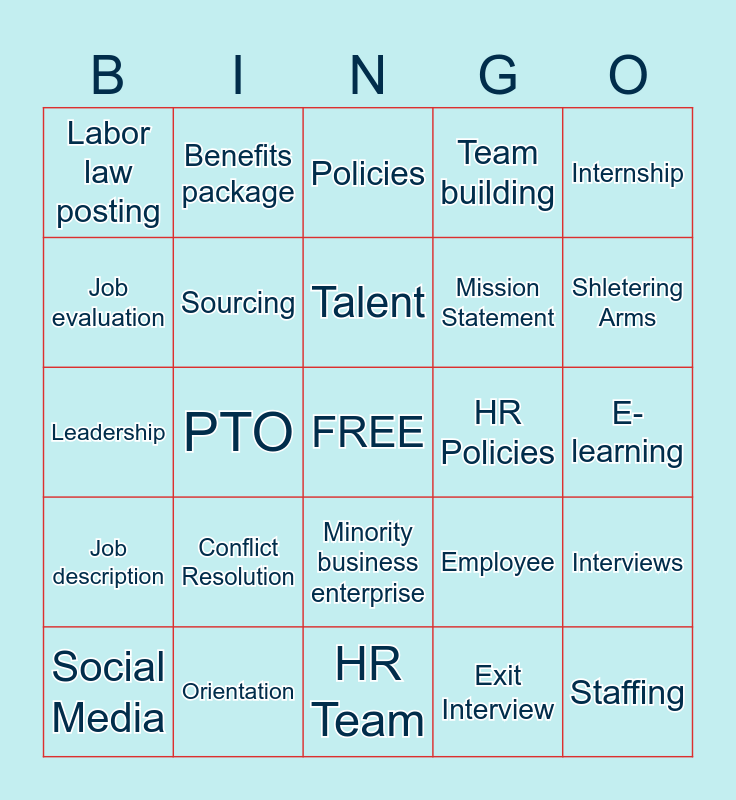 | B | I | N | G | O |
|---|---|---|---|---|
| Labor law posting | Benefits package | Policies | Team building | Internship |
| Job evaluation | Sourcing | Talent | Mission Statement | Shletering Arms |
| Leadership | PTO | FREE | HR Policies | E-learning |
| Job description | Conflict Resolution | Minority business enterprise | Employee | Interviews |
| Social Media | Orientation | HR Team | Exit Interview | Staffing |